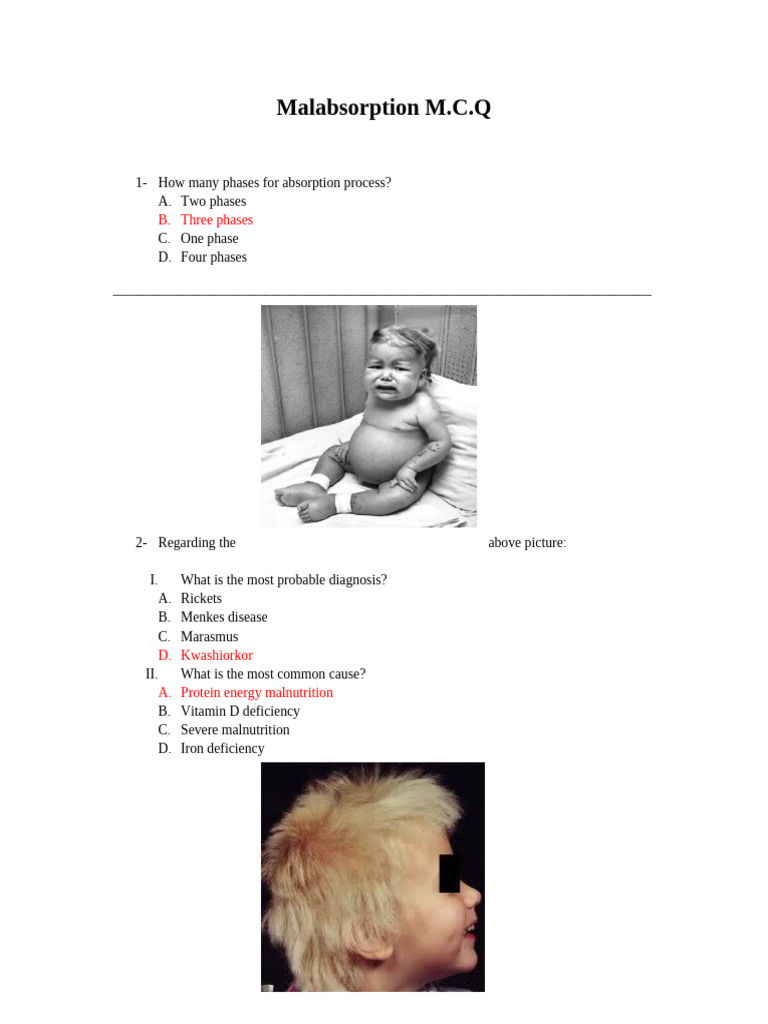 Malabsorption M.C.Q

1- How many phases for absorption process?
A. Two phases
B. Three phases
C. One phase
D. Four phases

2- Regarding the above picture:

I. What is the most probable diagnosis?
A. Rickets
B. Menkes disease
C. Marasmus
D. Kwashiorkor
II. What is the most common cause?
A. Protein energy malnutrition
B. Vitamin D deficiency
C. Severe malnutrition
D. Iron deficiency